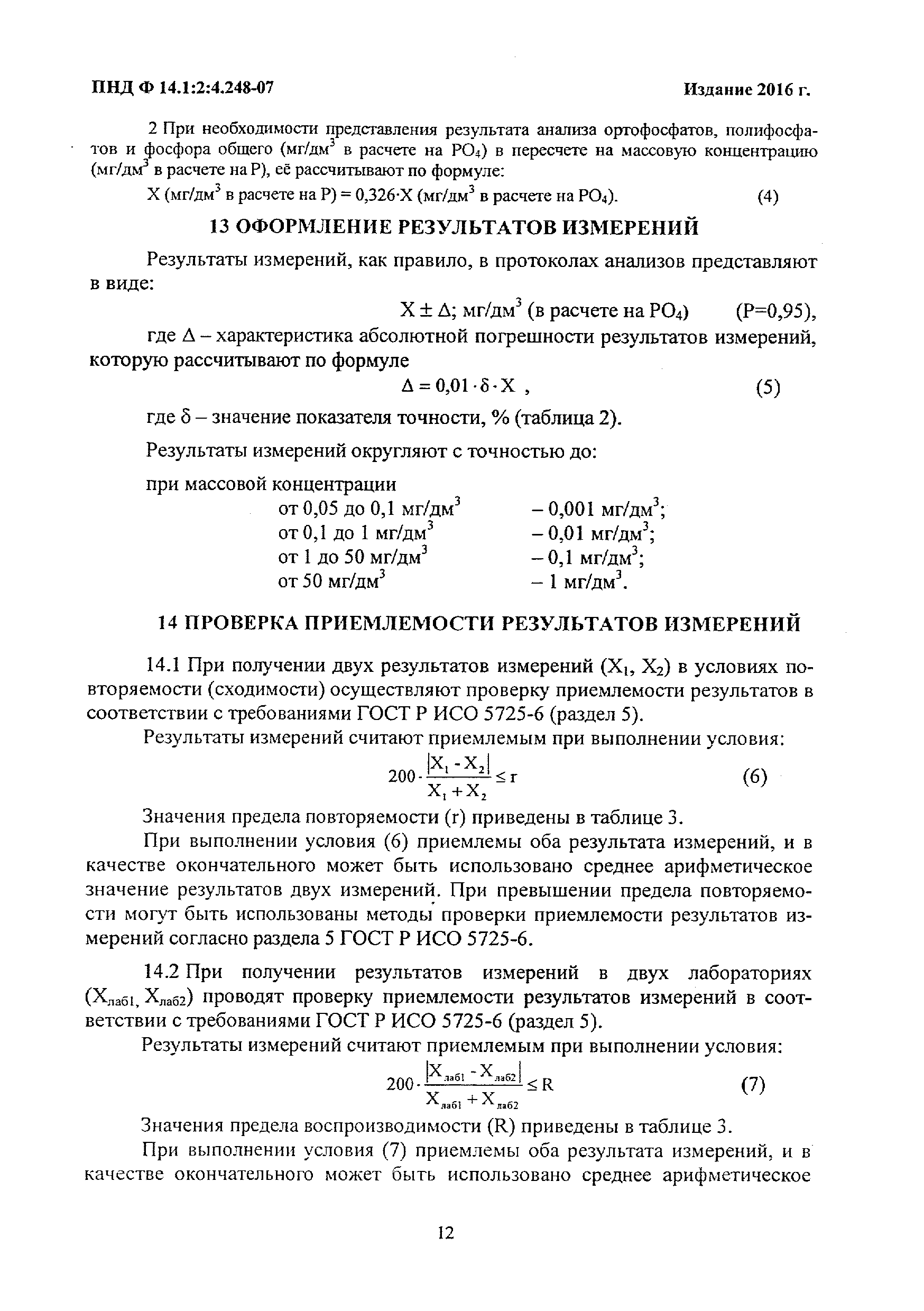 ПНД Ф 14.1:2:4.248-07 Издание 2016 г.

2 При необходимости представления результата анализа ортофосфатов, полифосфатов и фосфора общего (мг/дм$^3$ в расчете на $PO_4$) в пересчете на массовую концентрацию (мг/дм$^3$ в расчете на P), её рассчитывают по формуле:

X (мг/дм$^3$ в расчете на P) = 0,326·X (мг/дм$^3$ в расчете на $PO_4$). (4)

13 ОФОРМЛЕНИЕ РЕЗУЛЬТАТОВ ИЗМЕРЕНИЙ

Результаты измерений, как правило, в протоколах анализов представляют в виде:

$X \pm \Delta$; мг/дм$^3$ (в расчете на $PO_4$) (P=0,95),

где $\Delta$ – характеристика абсолютной погрешности результатов измерений, которую рассчитывают по формуле

$\Delta = 0{,}01 \cdot \delta \cdot X$ , (5)

где $\delta$ – значение показателя точности, % (таблица 2).

Результаты измерений округляют с точностью до:

при массовой концентрации
от 0,05 до 0,1 мг/дм$^3$ – 0,001 мг/дм$^3$;
от 0,1 до 1 мг/дм$^3$ – 0,01 мг/дм$^3$;
от 1 до 50 мг/дм$^3$ – 0,1 мг/дм$^3$;
от 50 мг/дм$^3$ – 1 мг/дм$^3$.

14 ПРОВЕРКА ПРИЕМЛЕМОСТИ РЕЗУЛЬТАТОВ ИЗМЕРЕНИЙ

14.1 При получении двух результатов измерений ($X_1$, $X_2$) в условиях повторяемости (сходимости) осуществляют проверку приемлемости результатов в соответствии с требованиями ГОСТ Р ИСО 5725-6 (раздел 5).

Результаты измерений считают приемлемым при выполнении условия:

$200 \cdot \frac{|X_1 - X_2|}{X_1 + X_2} \le r$ (6)

Значения предела повторяемости (r) приведены в таблице 3.

При выполнении условия (6) приемлемы оба результата измерений, и в качестве окончательного может быть использовано среднее арифметическое значение результатов двух измерений. При превышении предела повторяемости могут быть использованы методы проверки приемлемости результатов измерений согласно раздела 5 ГОСТ Р ИСО 5725-6.

14.2 При получении результатов измерений в двух лабораториях ($X_{лаб1}$, $X_{лаб2}$) проводят проверку приемлемости результатов измерений в соответствии с требованиями ГОСТ Р ИСО 5725-6 (раздел 5).

Результаты измерений считают приемлемым при выполнении условия:

$200 \cdot \frac{|X_{лаб1} - X_{лаб2}|}{X_{лаб1} + X_{лаб2}} \le R$ (7)

Значения предела воспроизводимости (R) приведены в таблице 3.

При выполнении условия (7) приемлемы оба результата измерений, и в качестве окончательного может быть использовано среднее арифметическое

12